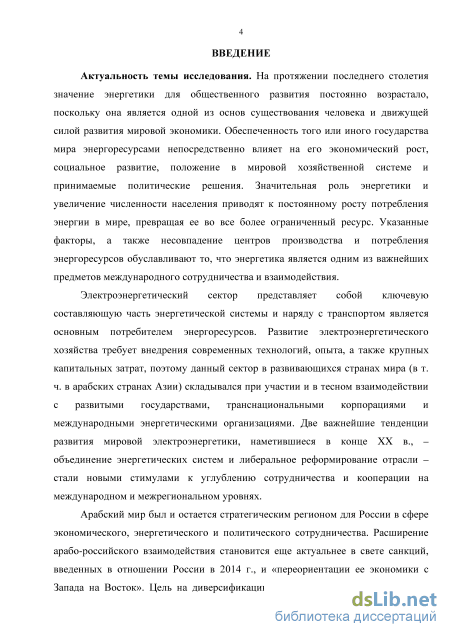 4

ВВЕДЕНИЕ

Актуальность темы исследования. На протяжении последнего столетия значение энергетики для общественного развития постоянно возрастало, поскольку она является одной из основ существования человека и движущей силой развития мировой экономики. Обеспеченность того или иного государства мира энергоресурсами непосредственно влияет на его экономический рост, социальное развитие, положение в мировой хозяйственной системе и принимаемые политические решения. Значительная роль энергетики и увеличение численности населения приводят к постоянному росту потребления энергии в мире, превращая ее во все более ограниченный ресурс. Указанные факторы, а также несовпадение центров производства и потребления энергоресурсов обуславливают то, что энергетика является одним из важнейших предметов международного сотрудничества и взаимодействия.

Электроэнергетический сектор представляет собой ключевую составляющую часть энергетической системы и наряду с транспортом является основным потребителем энергоресурсов. Развитие электроэнергетического хозяйства требует внедрения современных технологий, опыта, а также крупных капитальных затрат, поэтому данный сектор в развивающихся странах мира (в т. ч. в арабских странах Азии) складывался при участии и в тесном взаимодействии с развитыми государствами, транснациональными корпорациями и международными энергетическими организациями. Две важнейшие тенденции развития мировой электроэнергетики, наметившиеся в конце XX в., – объединение энергетических систем и либеральное реформирование отрасли – стали новыми стимулами к углублению сотрудничества и кооперации на международном и межрегиональном уровнях.

Арабский мир был и остается стратегическим регионом для России в сфере экономического, энергетического и политического сотрудничества. Расширение арабо-российского взаимодействия становится еще актуальнее в свете санкций, введенных в отношении России в 2014 г., и «переориентации ее экономики с Запада на Восток». Цель на диверсификаци

dsLib.net
библиотека диссертаций